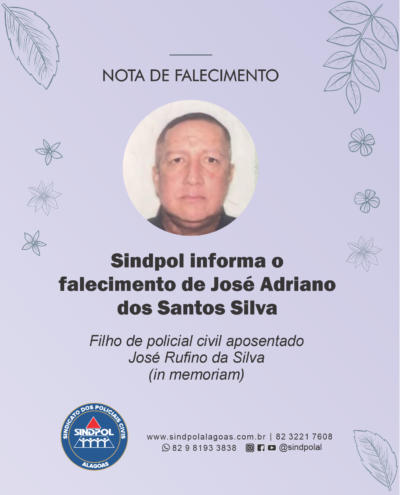 NOTA DE FALECIMENTO

Sindpol informa o falecimento de José Adriano dos Santos Silva

Filho de policial civil aposentado
José Rufino da Silva
(in memoriam)

SINDICATO DOS POLICIAIS CIVIS
SINDPOL
ALAGOAS

www.sindpolalagoas.com.br | 82 3221 7608
82 9 8193 3838 @sindpolal